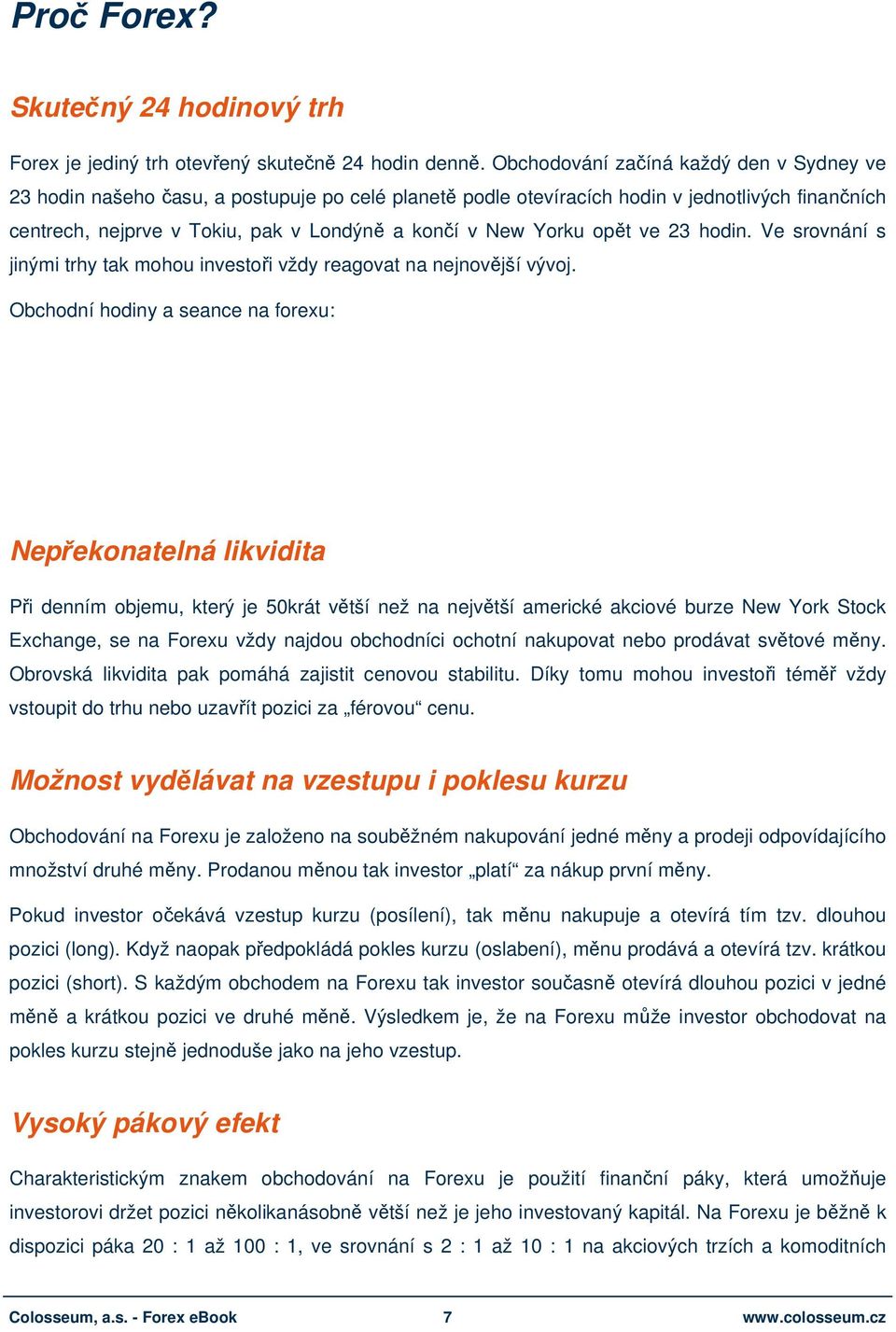 Proč Forex?

Skutečný 24 hodinový trh

Forex je jediný trh otevřený skutečně 24 hodin denně. Obchodování začíná každý den v Sydney ve 23 hodin našeho času, a postupuje po celé planetě podle otevíracích hodin v jednotlivých finančních centrech, nejprve v Tokiu, pak v Londýně a končí v New Yorku opět ve 23 hodin. Ve srovnání s jinými trhy tak mohou investoři vždy reagovat na nejnovější vývoj.

Obchodní hodiny a seance na forexu:

Nepřekonatelná likvidita

Při denním objemu, který je 50krát větší než na největší americké akciové burze New York Stock Exchange, se na Forexu vždy najdou obchodníci ochotní nakupovat nebo prodávat světové měny. Obrovská likvidita pak pomáhá zajistit cenovou stabilitu. Díky tomu mohou investoři téměř vždy vstoupit do trhu nebo uzavřít pozici za „férovou“ cenu.

Možnost vydělávat na vzestupu i poklesu kurzu

Obchodování na Forexu je založeno na souběžném nakupování jedné měny a prodeji odpovídajícího množství druhé měny. Prodanou měnou tak investor „platí“ za nákup první měny.

Pokud investor očekává vzestup kurzu (posílení), tak měnu nakupuje a otevírá tím tzv. dlouhou pozici (long). Když naopak předpokládá pokles kurzu (oslabení), měnu prodává a otevírá tzv. krátkou pozici (short). S každým obchodem na Forexu tak investor současně otevírá dlouhou pozici v jedné měně a krátkou pozici ve druhé měně. Výsledkem je, že na Forexu může investor obchodovat na pokles kurzu stejně jednoduše jako na jeho vzestup.

Vysoký pákový efekt

Charakteristickým znakem obchodování na Forexu je použití finanční páky, která umožňuje investorovi držet pozici několikanásobně větší než je jeho investovaný kapitál. Na Forexu je běžně k dispozici páka 20 : 1 až 100 : 1, ve srovnání s 2 : 1 až 10 : 1 na akciových trzích a komoditních

Colosseum, a.s. - Forex eBook 7 www.colosseum.cz